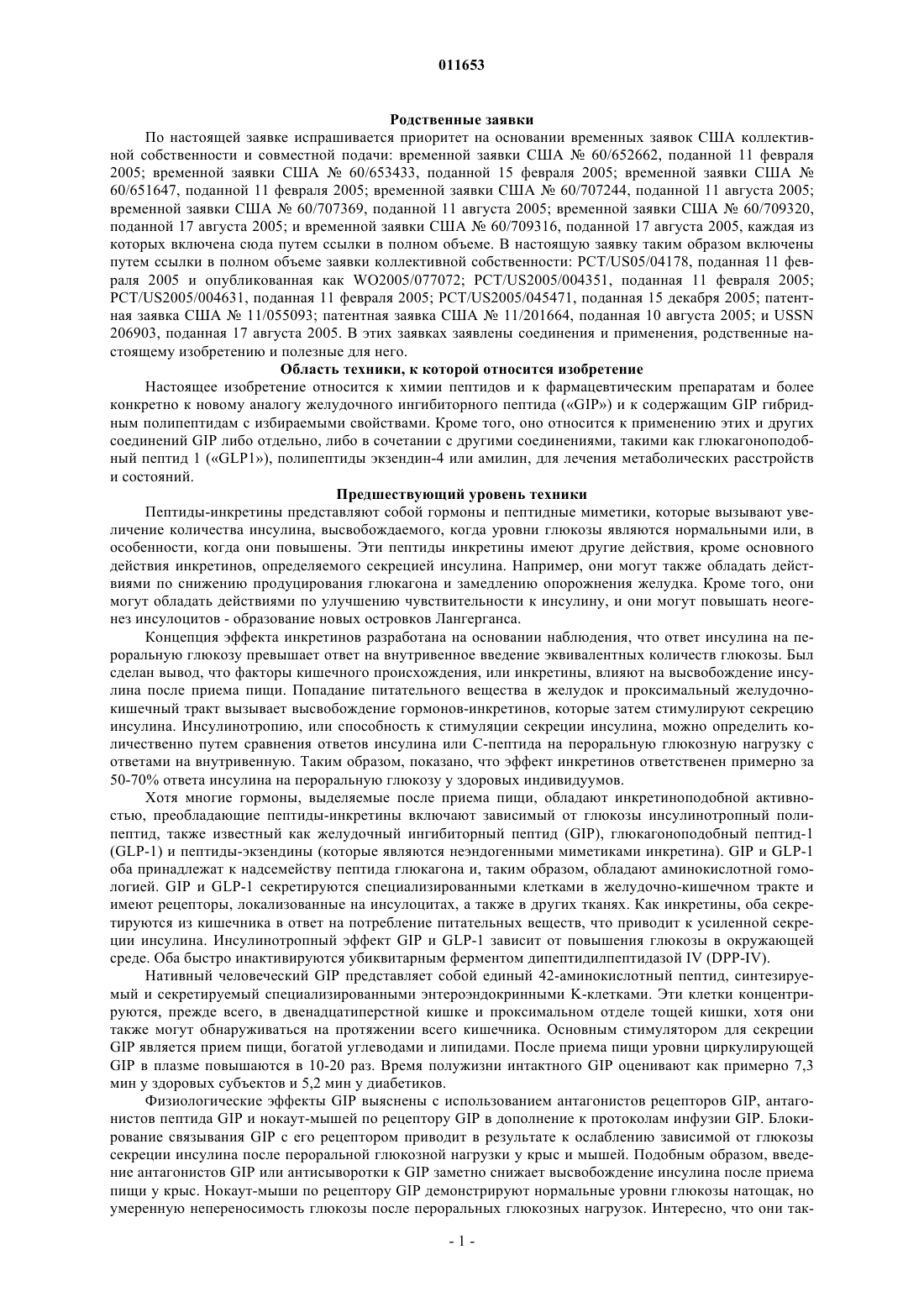 011653

Родственные заявки

По настоящей заявке испрашивается приоритет на основании временных заявок США коллективной собственности и совместной подачи: временной заявки США № 60/652662, поданной 11 февраля 2005; временной заявки США № 60/653433, поданной 15 февраля 2005; временной заявки США № 60/651647, поданной 11 февраля 2005; временной заявки США № 60/707244, поданной 11 августа 2005; временной заявки США № 60/707369, поданной 11 августа 2005; временной заявки США № 60/709320, поданной 17 августа 2005; и временной заявки США № 60/709316, поданной 17 августа 2005, каждая из которых включена сюда путем ссылки в полном объеме. В настоящую заявку таким образом включены путем ссылки в полном объеме заявки коллективной собственности: PCT/US05/04178, поданная 11 февраля 2005 и опубликованная как WO2005/077072; PCT/US2005/004351, поданная 11 февраля 2005; PCT/US2005/004631, поданная 11 февраля 2005; PCT/US2005/045471, поданная 15 декабря 2005; патентная заявка США № 11/055093; патентная заявка США № 11/201664, поданная 10 августа 2005; и USSN 206903, поданная 17 августа 2005. В этих заявках заявлены соединения и применения, родственные настоящему изобретению и полезные для него.

Область техники, к которой относится изобретение

Настоящее изобретение относится к химии пептидов и к фармацевтическим препаратам и более конкретно к новому аналогу желудочного ингибиторного пептида («GIP») и к содержащим GIP гибридным полипептидам с избираемыми свойствами. Кроме того, оно относится к применению этих и других соединений GIP либо отдельно, либо в сочетании с другими соединениями, такими как глюкагоноподобный пептид 1 («GLP1»), полипептиды экзендин-4 или амилин, для лечения метаболических расстройств и состояний.

Предшествующий уровень техники

Пептиды-инкретины представляют собой гормоны и пептидные миметики, которые вызывают увеличение количества инсулина, высвобождаемого, когда уровни глюкозы являются нормальными или, в особенности, когда они повышены. Эти пептиды инкретины имеют другие действия, кроме основного действия инкретинов, определяемого секрецией инсулина. Например, они могут также обладать действиями по снижению продуцирования глюкагона и замедлению опорожнения желудка. Кроме того, они могут обладать действиями по улучшению чувствительности к инсулину, и они могут повышать неогенез инсулоцитов - образование новых островков Лангерганса.

Концепция эффекта инкретинов разработана на основании наблюдения, что ответ инсулина на пероральную глюкозу превышает ответ на внутривенное введение эквивалентных количеств глюкозы. Был сделан вывод, что факторы кишечного происхождения, или инкретины, влияют на высвобождение инсулина после приема пищи. Попадание питательного вещества в желудок и проксимальный желудочно-кишечный тракт вызывает высвобождение гормонов-инкретинов, которые затем стимулируют секрецию инсулина. Инсулинотропию, или способность к стимуляции секреции инсулина, можно определить количественно путем сравнения ответов инсулина или С-пептида на пероральную глюкозную нагрузку с ответами на внутривенную. Таким образом, показано, что эффект инкретинов ответственен примерно за 50-70% ответа инсулина на пероральную глюкозу у здоровых индивидуумов.

Хотя многие гормоны, выделяемые после приема пищи, обладают инкретиноподобной активностью, преобладающие пептиды-инкретины включают зависимый от глюкозы инсулинотропный полипептид, также известный как желудочный ингибиторный пептид (GIP), глюкагоноподобный пептид-1 (GLP-1) и пептиды-экзендины (которые являются неэндогенными миметиками инкретина). GIP и GLP-1 оба принадлежат к надсемейству пептида глюкагона и, таким образом, обладают аминокислотной гомологией. GIP и GLP-1 секретируются специализированными клетками в желудочно-кишечном тракте и имеют рецепторы, локализованные на инсулоцитах, а также в других тканях. Как инкретины, оба секретируются из кишечника в ответ на потребление питательных веществ, что приводит к усиленной секреции инсулина. Инсулинотропный эффект GIP и GLP-1 зависит от повышения глюкозы в окружающей среде. Оба быстро инактивируются убиквитарным ферментом дипептидилпептидазой IV (DPP-IV).

Нативный человеческий GIP представляет собой единый 42-аминокислотный пептид, синтезируемый и секретируемый специализированными энтероэндокринными К-клетками. Эти клетки концентрируются, прежде всего, в двенадцатиперстной кишке и проксимальном отделе тощей кишки, хотя они также могут обнаруживаться на протяжении всего кишечника. Основным стимулятором для секреции GIP является прием пищи, богатой углеводами и липидами. После приема пищи уровни циркулирующей GIP в плазме повышаются в 10-20 раз. Время полужизни интактного GIP оценивают как примерно 7,3 мин у здоровых субъектов и 5,2 мин у диабетиков.

Физиологические эффекты GIP выяснены с использованием антагонистов рецепторов GIP, антагонистов пептида GIP и нокаут-мышей по рецептору GIP в дополнение к протоколам инфузии GIP. Блокирование связывания GIP с его рецептором приводит в результате к ослаблению зависимой от глюкозы секреции инсулина после пероральной глюкозной нагрузки у крыс и мышей. Подобным образом, введение антагонистов GIP или антисыворотки к GIP заметно снижает высвобождение инсулина после приема пищи у крыс. Нокаут-мыши по рецептору GIP демонстрируют нормальные уровни глюкозы натощак, но умеренную непереносимость глюкозы после пероральных глюкозных нагрузок. Интересно, что они так-

- 1 -